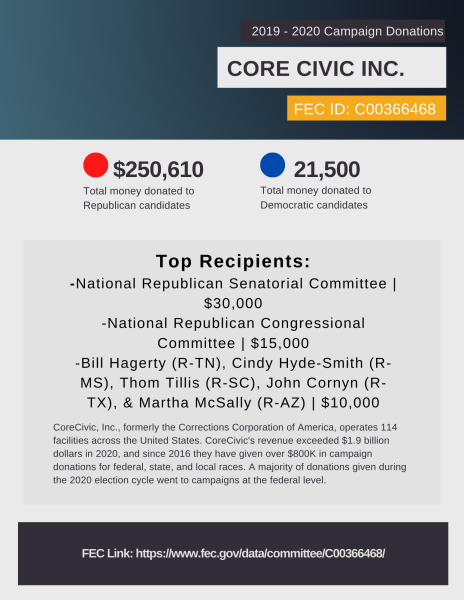 2019 - 2020 Campaign Donations

CORE CIVIC INC.

FEC ID: C00366468

$250,610
Total money donated to Republican candidates

21,500
Total money donated to Democratic candidates

Top Recipients:
-National Republican Senatorial Committee | $30,000
-National Republican Congressional Committee | $15,000
-Bill Hagerty (R-TN), Cindy Hyde-Smith (R-MS), Thom Tillis (R-SC), John Cornyn (R-TX), & Martha McSally (R-AZ) | $10,000

CoreCivic, Inc., formerly the Corrections Corporation of America, operates 114 facilities across the United States. CoreCivic's revenue exceeded $1.9 billion dollars in 2020, and since 2016 they have given over $800K in campaign donations for federal, state, and local races. A majority of donations given during the 2020 election cycle went to campaigns at the federal level.

FEC Link: https://www.fec.gov/data/committee/C00366468/